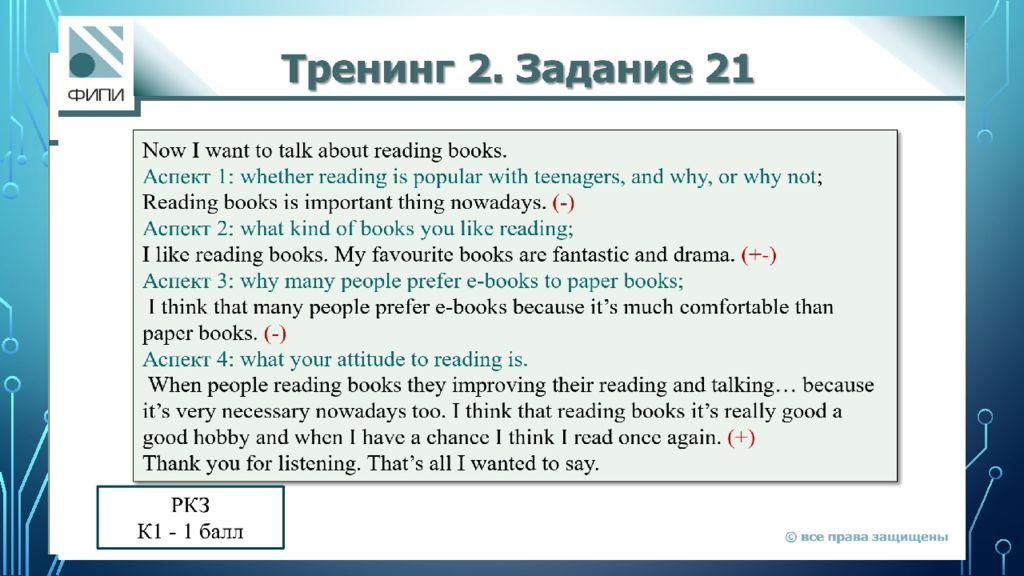 ФИПИ

Тренинг 2. Задание 21

Now I want to talk about reading books.
Аспект 1: whether reading is popular with teenagers, and why, or why not;
Reading books is important thing nowadays. (-)
Аспект 2: what kind of books you like reading;
I like reading books. My favourite books are fantastic and drama. (+-)
Аспект 3: why many people prefer e-books to paper books;
I think that many people prefer e-books because it's much comfortable than paper books. (-)
Аспект 4: what your attitude to reading is.
When people reading books they improving their reading and talking… because it's very necessary nowadays too. I think that reading books it's really good a good hobby and when I have a chance I think I read once again. (+)
Thank you for listening. That's all I wanted to say.

РКЗ
К1 - 1 балл

© все права защищены